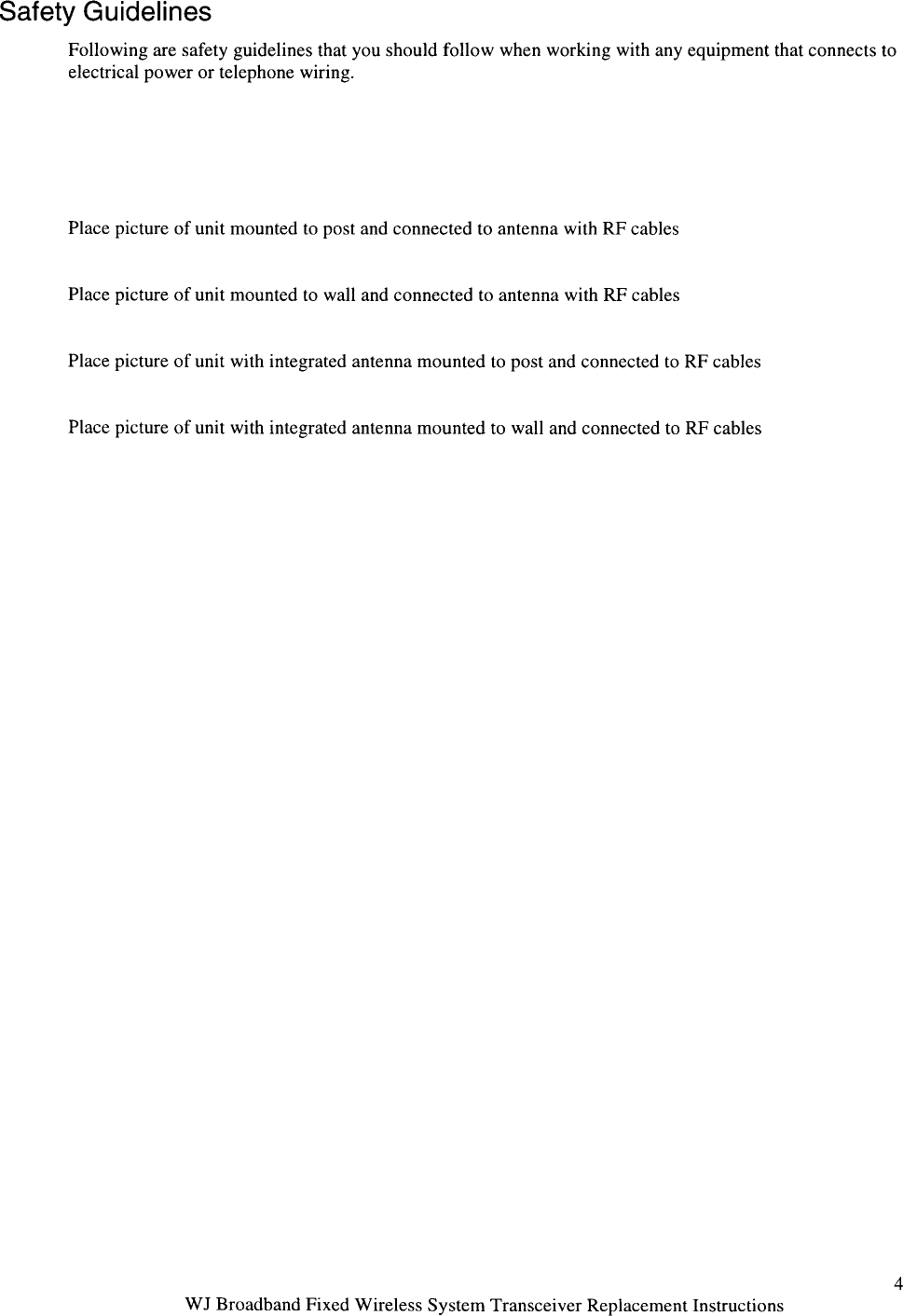 Safety Guidelines

Following are safety guidelines that you should follow when working with any equipment that connects to electrical power or telephone wiring.

Place picture of unit mounted to post and connected to antenna with RF cables

Place picture of unit mounted to wall and connected to antenna with RF cables

Place picture of unit with integrated antenna mounted to post and connected to RF cables

Place picture of unit with integrated antenna mounted to wall and connected to RF cables

4

WJ Broadband Fixed Wireless System Transceiver Replacement Instructions